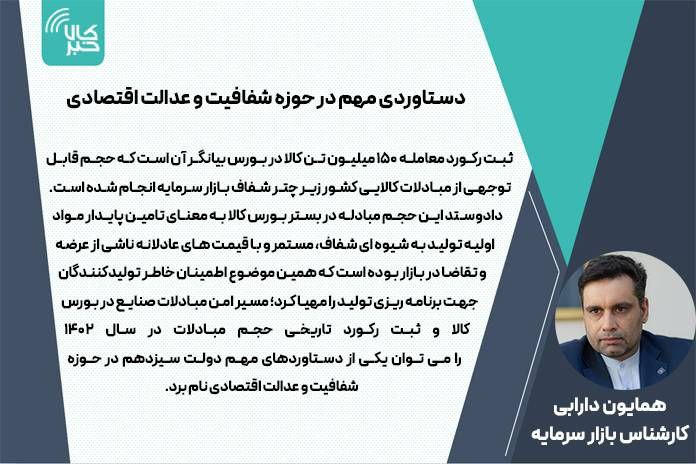 کالا خبر

دستاوردی مهم در حوزه شفافیت و عدالت اقتصادی

ثبت رکورد معامله ۱۵۰ میلیون تن کالا در بورس بیانگر آن است که حجم قابل توجهی از مبادلات کالایی کشور زیر چتر شفاف بازار سرمایه انجام شده است. دادوستد این حجم مبادله در بستر بورس کالا به معنای تامین پایدار مواد اولیه تولید به شیوه ای شفاف، مستمر و با قیمت های عادلانه ناشی از عرضه و تقاضا در بازار بوده است که همین موضوع اطمینان خاطر تولیدکنندگان جهت برنامه ریزی تولید را مهیا کرد؛ مسیر امن مبادلات صنایع در بورس کالا و ثبت رکورد تاریخی حجم مبادلات در سال ۱۴۰۲ را می توان یکی از دستاوردهای مهم دولت سیزدهم در حوزه شفافیت و عدالت اقتصادی نام برد.

همایون دارابی
کارشناس بازار سرمایه